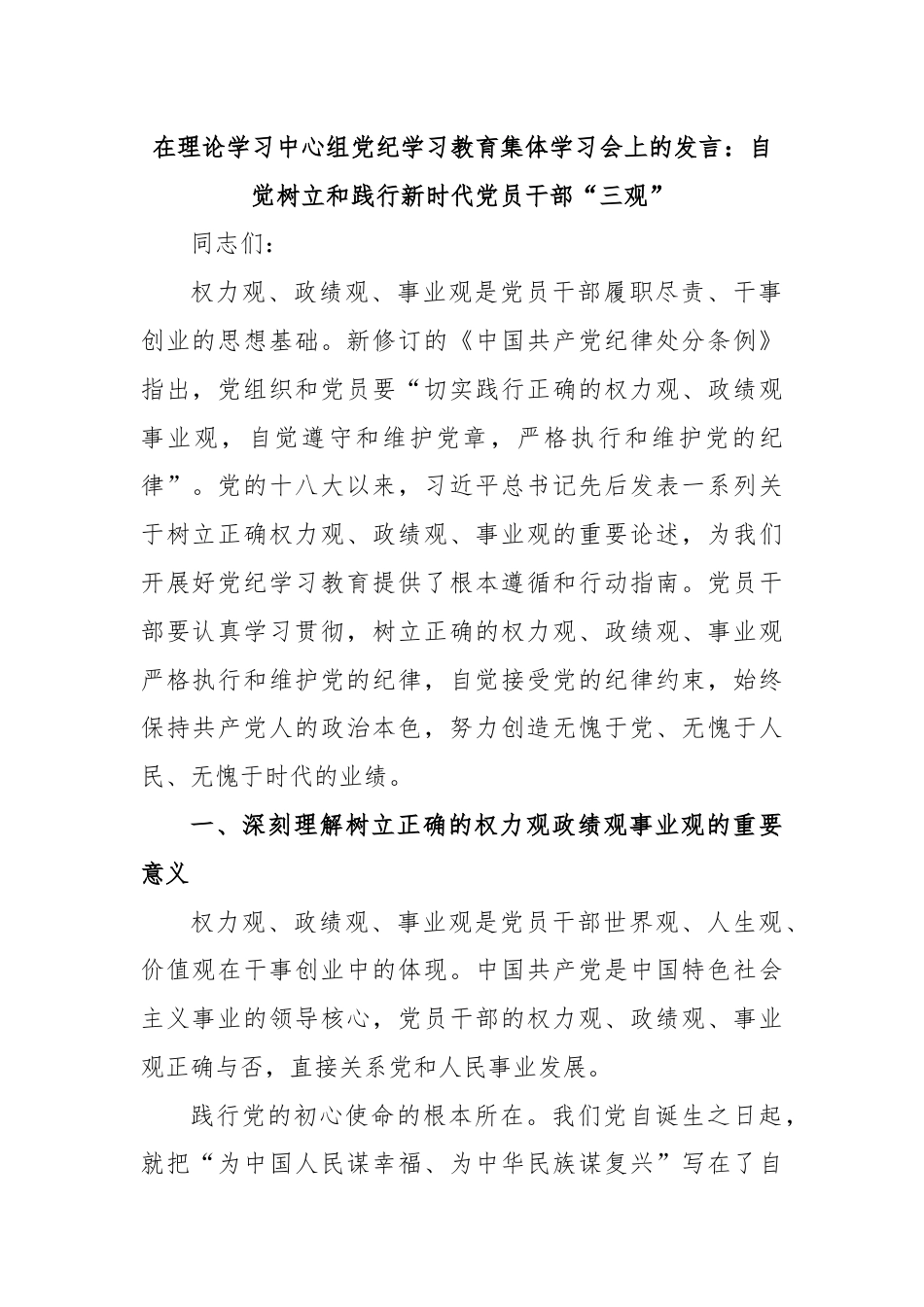 在理论学习中心组党纪学习教育集体学习会上的发言：自觉树立和践行新时代党员干部“三观”

同志们：

权力观、政绩观、事业观是党员干部履职尽责、干事创业的思想基础。新修订的《中国共产党纪律处分条例》指出，党组织和党员要“切实践行正确的权力观、政绩观事业观，自觉遵守和维护党章，严格执行和维护党的纪律”。党的十八大以来，习近平总书记先后发表一系列关于树立正确权力观、政绩观、事业观的重要论述，为我们开展好党纪学习教育提供了根本遵循和行动指南。党员干部要认真学习贯彻，树立正确的权力观、政绩观、事业观严格执行和维护党的纪律，自觉接受党的纪律约束，始终保持共产党人的政治本色，努力创造无愧于党、无愧于人民、无愧于时代的业绩。

一、深刻理解树立正确的权力观政绩观事业观的重要意义

权力观、政绩观、事业观是党员干部世界观、人生观、价值观在干事创业中的体现。中国共产党是中国特色社会主义事业的领导核心，党员干部的权力观、政绩观、事业观正确与否，直接关系党和人民事业发展。

践行党的初心使命的根本所在。我们党自诞生之日起，就把“为中国人民谋幸福、为中华民族谋复兴”写在了自